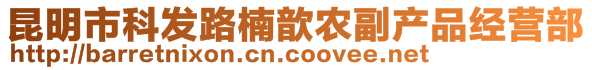 昆明市科发路楠歆农副产品经营部
http://barretnixon.cn.coovee.net